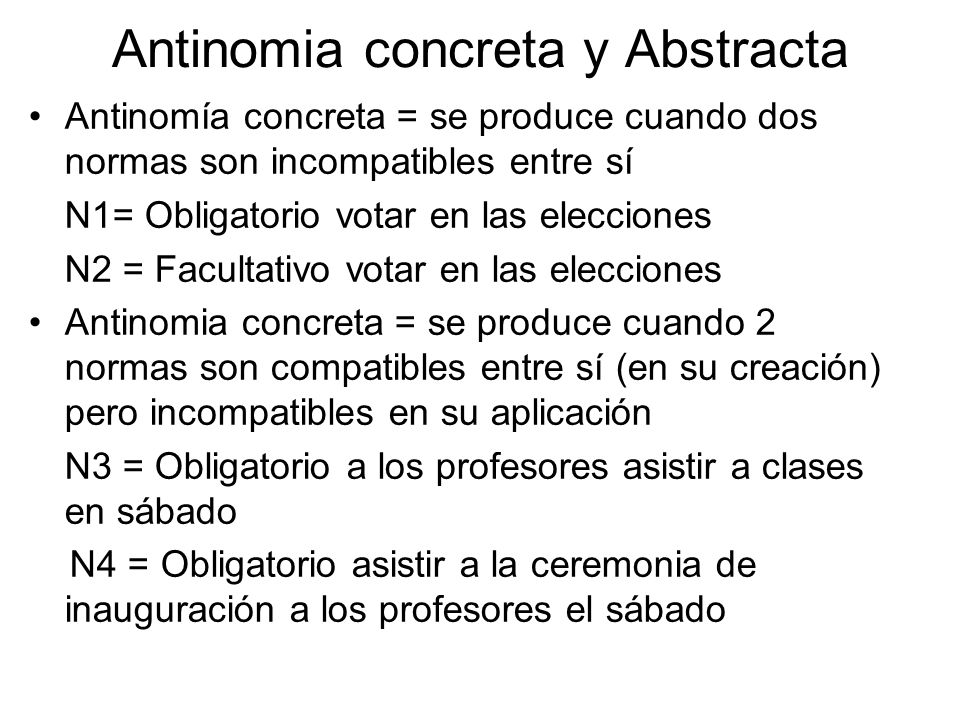 Antinomia concreta y Abstracta

• Antinomía concreta = se produce cuando dos normas son incompatibles entre sí

N1= Obligatorio votar en las elecciones

N2 = Facultativo votar en las elecciones

• Antinomia concreta = se produce cuando 2 normas son compatibles entre sí (en su creación) pero incompatibles en su aplicación

N3 = Obligatorio a los profesores asistir a clases en sábado

N4 = Obligatorio asistir a la ceremonia de inauguración a los profesores el sábado